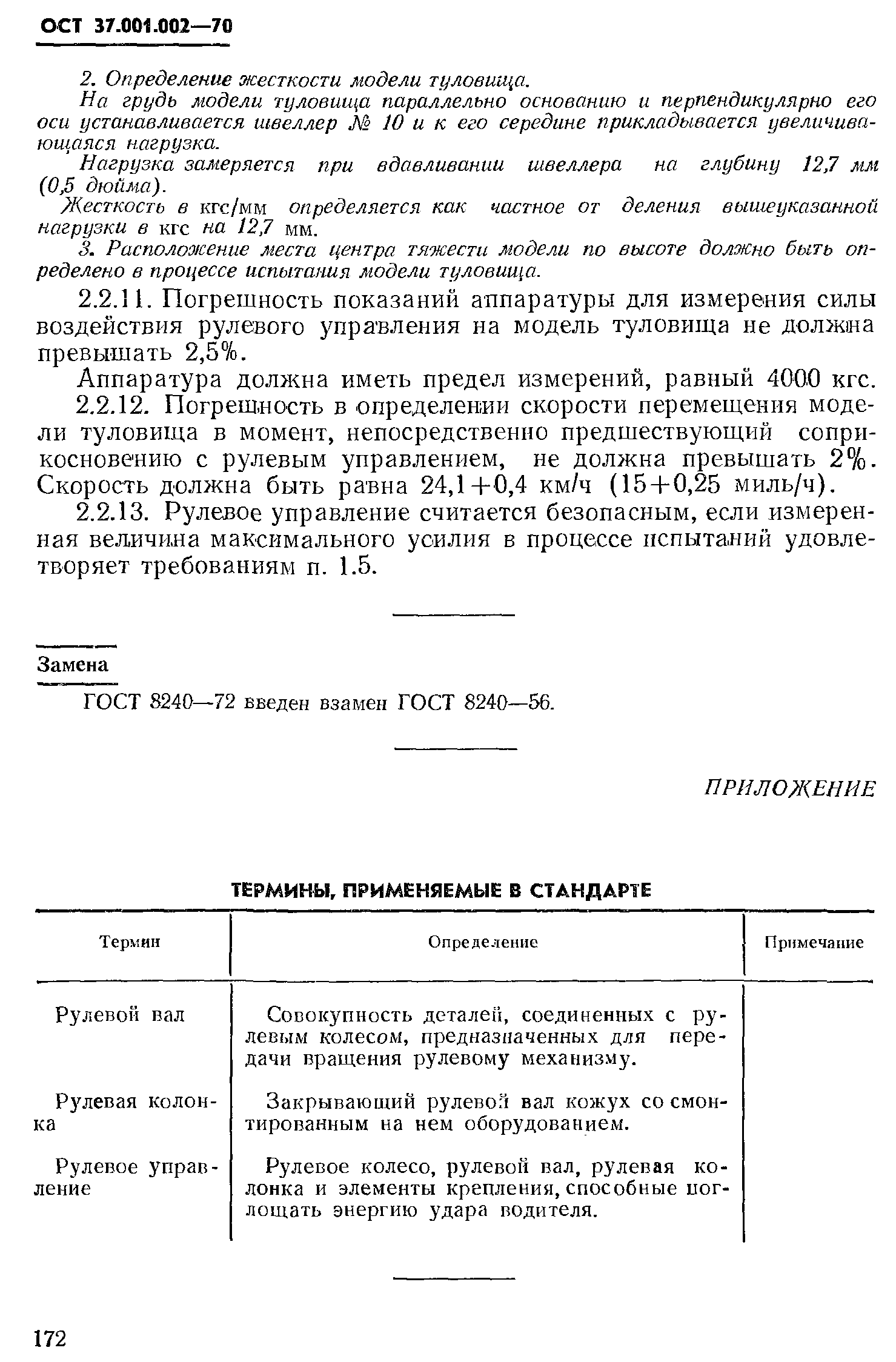 ОСТ 37.001.002—70

2. Определение жесткости модели туловища.

На грудь модели туловища параллельно основанию и перпендикулярно его оси устанавливается швеллер № 10 и к его середине прикладывается увеличивающаяся нагрузка.

Нагрузка замеряется при вдавливании швеллера на глубину 12,7 мм (0,5 дюйма).

Жесткость в кгс/мм определяется как частное от деления вышеуказанной нагрузки в кгс на 12,7 мм.

3. Расположение места центра тяжести модели по высоте должно быть определено в процессе испытания модели туловища.

2.2.11. Погрешность показаний аппаратуры для измерения силы воздействия рулевого управления на модель туловища не должна превышать 2,5%.

Аппаратура должна иметь предел измерений, равный 4000 кгс.

2.2.12. Погрешность в определении скорости перемещения модели туловища в момент, непосредственно предшествующий соприкосновению с рулевым управлением, не должна превышать 2%. Скорость должна быть равна 24,1+0,4 км/ч (15+0,25 миль/ч).

2.2.13. Рулевое управление считается безопасным, если измеренная величина максимального усилия в процессе испытаний удовлетворяет требованиям п. 1.5.

Замена

ГОСТ 8240—72 введен взамен ГОСТ 8240—56.

ПРИЛОЖЕНИЕ

ТЕРМИНЫ, ПРИМЕНЯЕМЫЕ В СТАНДАРТЕ

| Термин | Определение | Примечание |
|---|---|---|
| Рулевой вал | Совокупность деталей, соединенных с рулевым колесом, предназначенных для передачи вращения рулевому механизму. | |
| Рулевая колонка | Закрывающий рулевой вал кожух со смонтированным на нем оборудованием. | |
| Рулевое управление | Рулевое колесо, рулевой вал, рулевая колонка и элементы крепления, способные поглощать энергию удара водителя. | |

172